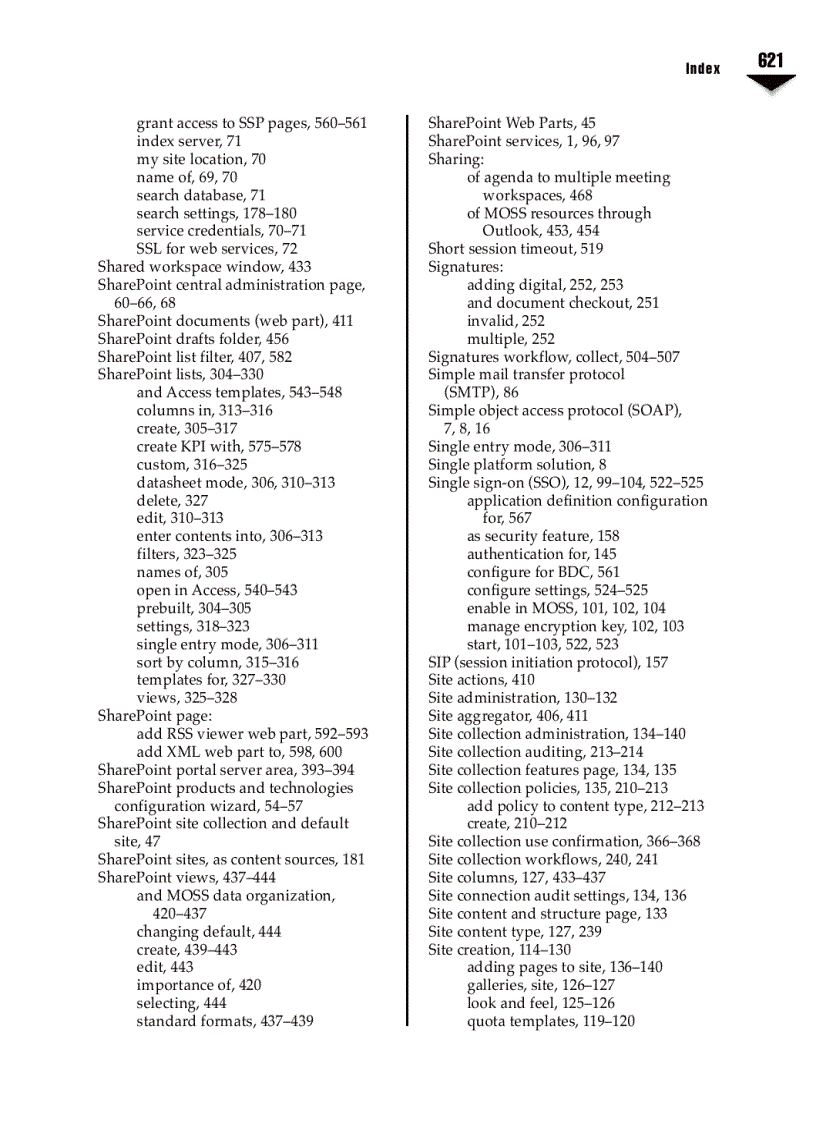 Index 621

grant access to SSP pages, 560–561
index server, 71
my site location, 70
name of, 69, 70
search database, 71
search settings, 178–180
service credentials, 70–71
SSL for web services, 72
Shared workspace window, 433
SharePoint central administration page, 60–66, 68
SharePoint documents (web part), 411
SharePoint drafts folder, 456
SharePoint list filter, 407, 582
SharePoint lists, 304–330
and Access templates, 543–548
columns in, 313–316
create, 305–317
create KPI with, 575–578
custom, 316–325
datasheet mode, 306, 310–313
delete, 327
edit, 310–313
enter contents into, 306–313
filters, 323–325
names of, 305
open in Access, 540–543
prebuilt, 304–305
settings, 318–323
single entry mode, 306–311
sort by column, 315–316
templates for, 327–330
views, 325–328
SharePoint page:
add RSS viewer web part, 592–593
add XML web part to, 598, 600
SharePoint portal server area, 393–394
SharePoint products and technologies configuration wizard, 54–57
SharePoint site collection and default site, 47
SharePoint sites, as content sources, 181
SharePoint views, 437–444
and MOSS data organization, 420–437
changing default, 444
create, 439–443
edit, 443
importance of, 420
selecting, 444
standard formats, 437–439

SharePoint Web Parts, 45
SharePoint services, 1, 96, 97
Sharing:
of agenda to multiple meeting workspaces, 468
of MOSS resources through Outlook, 453, 454
Short session timeout, 519
Signatures:
adding digital, 252, 253
and document checkout, 251
invalid, 252
multiple, 252
Signatures workflow, collect, 504–507
Simple mail transfer protocol (SMTP), 86
Simple object access protocol (SOAP), 7, 8, 16
Single entry mode, 306–311
Single platform solution, 8
Single sign-on (SSO), 12, 99–104, 522–525
application definition configuration for, 567
as security feature, 158
authentication for, 145
configure for BDC, 561
configure settings, 524–525
enable in MOSS, 101, 102, 104
manage encryption key, 102, 103
start, 101–103, 522, 523
SIP (session initiation protocol), 157
Site actions, 410
Site administration, 130–132
Site aggregator, 406, 411
Site collection administration, 134–140
Site collection auditing, 213–214
Site collection features page, 134, 135
Site collection policies, 135, 210–213
add policy to content type, 212–213
create, 210–212
Site collection use confirmation, 366–368
Site collection workflows, 240, 241
Site columns, 127, 433–437
Site connection audit settings, 134, 136
Site content and structure page, 133
Site content type, 127, 239
Site creation, 114–130
adding pages to site, 136–140
galleries, site, 126–127
look and feel, 125–126
quota templates, 119–120